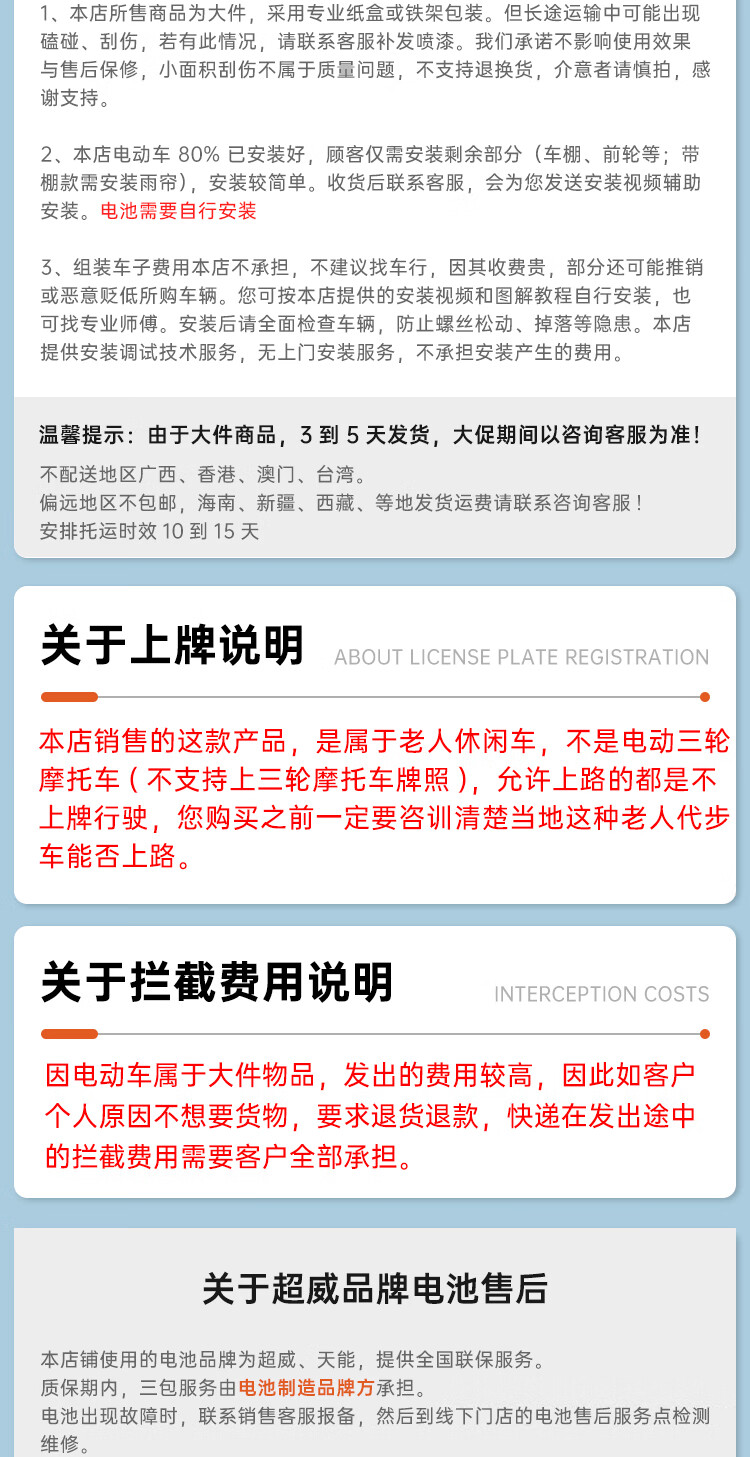 1、本店所售商品为大件，采用专业纸盒或铁架包装。但长途运输中可能出现磕碰、刮伤，若有此情况，请联系客服补发喷漆。我们承诺不影响使用效果与售后保修，小面积刮伤不属于质量问题，不支持退换货，介意者请慎拍，感谢支持。

2、本店电动车80%已安装好，顾客仅需安装剩余部分（车棚、前轮等；带棚款需安装雨帘），安装较简单。收货后联系客服，会为您发送安装视频辅助安装。电池需要自行安装

3、组装车子费用本店不承担，不建议找车行，因其收费贵，部分还可能推销或恶意贬低所购车辆。您可按本店提供的安装视频和图解教程自行安装，也可找专业师傅。安装后请全面检查车辆，防止螺丝松动、掉落等隐患。本店提供安装调试技术服务，无上门安装服务，不承担安装产生的费用。

温馨提示：由于大件商品，3到5天发货，大促期间以咨询客服为准！
不配送地区广西、香港、澳门、台湾。
偏远地区不包邮，海南、新疆、西藏、等地发货运费请联系咨询客服！
安排托运时效10到15天

关于上牌说明
ABOUT LICENSE PLATE REGISTRATION

本店销售的这款产品，是属于老人休闲车，不是电动三轮摩托车（不支持上三轮摩托车牌照），允许上路的都是不上牌行驶，您购买之前一定要咨训清楚当地这种老人代步车能否上路。

关于拦截费用说明
INTERCEPTION COSTS

因电动车属于大件物品，发出的费用较高，因此如客户个人原因不想要货物，要求退货退款，快递在发出途中的拦截费用需要客户全部承担。

关于超威品牌电池售后

本店铺使用的电池品牌为超威、天能，提供全国联保服务。
质保期内，三包服务由电池制造品牌方承担。
电池出现故障时，联系销售客服报备，然后到线下门店的电池售后服务点检测维修。